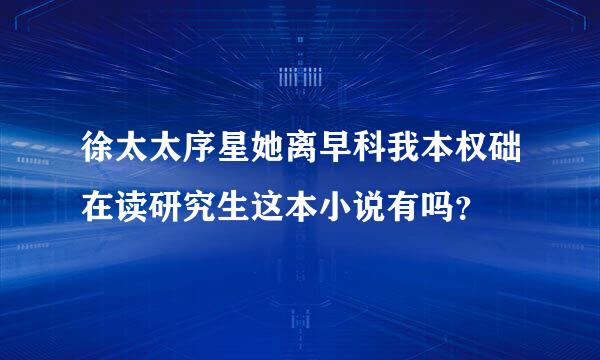 徐太太序星她离早科我本权础在读研究生这本小说有吗?